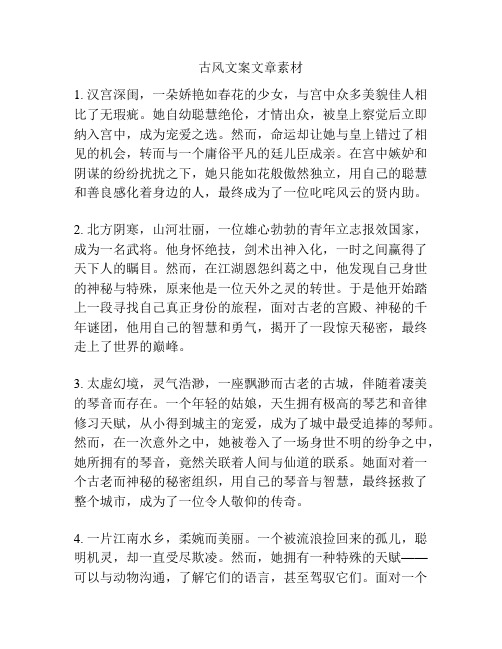 古风文案文章素材

1. 汉宫深闺，一朵娇艳如春花的少女，与宫中众多美貌佳人相比了无瑕疵。她自幼聪慧绝伦，才情出众，被皇上察觉后立即纳入宫中，成为宠爱之选。然而，命运却让她与皇上错过了相见的机会，转而与一个庸俗平凡的廷儿臣成亲。在宫中嫉妒和阴谋的纷纷扰扰之下，她只能如花般傲然独立，用自己的聪慧和善良感化着身边的人，最终成为了一位叱咤风云的贤内助。

2. 北方阴寒，山河壮丽，一位雄心勃勃的青年立志报效国家，成为一名武将。他身怀绝技，剑术出神入化，一时之间赢得了天下人的瞩目。然而，在江湖恩怨纠葛之中，他发现自己身世的神秘与特殊，原来他是一位天外之灵的转世。于是他开始踏上一段寻找自己真正身份的旅程，面对古老的宫殿、神秘的千年谜团，他用自己的智慧和勇气，揭开了一段惊天秘密，最终走上了世界的巅峰。

3. 太虚幻境，灵气浩渺，一座飘渺而古老的古城，伴随着凄美的琴音而存在。一个年轻的姑娘，天生拥有极高的琴艺和音律修习天赋，从小得到城主的宠爱，成为了城中最受追捧的琴师。然而，在一次意外之中，她被卷入了一场身世不明的纷争之中，她所拥有的琴音，竟然关联着人间与仙道的联系。她面对着一个古老而神秘的秘密组织，用自己的琴音与智慧，最终拯救了整个城市，成为了一位令人敬仰的传奇。

4. 一片江南水乡，柔婉而美丽。一个被流浪捡回来的孤儿，聪明机灵，却一直受尽欺凌。然而，她拥有一种特殊的天赋——可以与动物沟通，了解它们的语言，甚至驾驭它们。面对一个